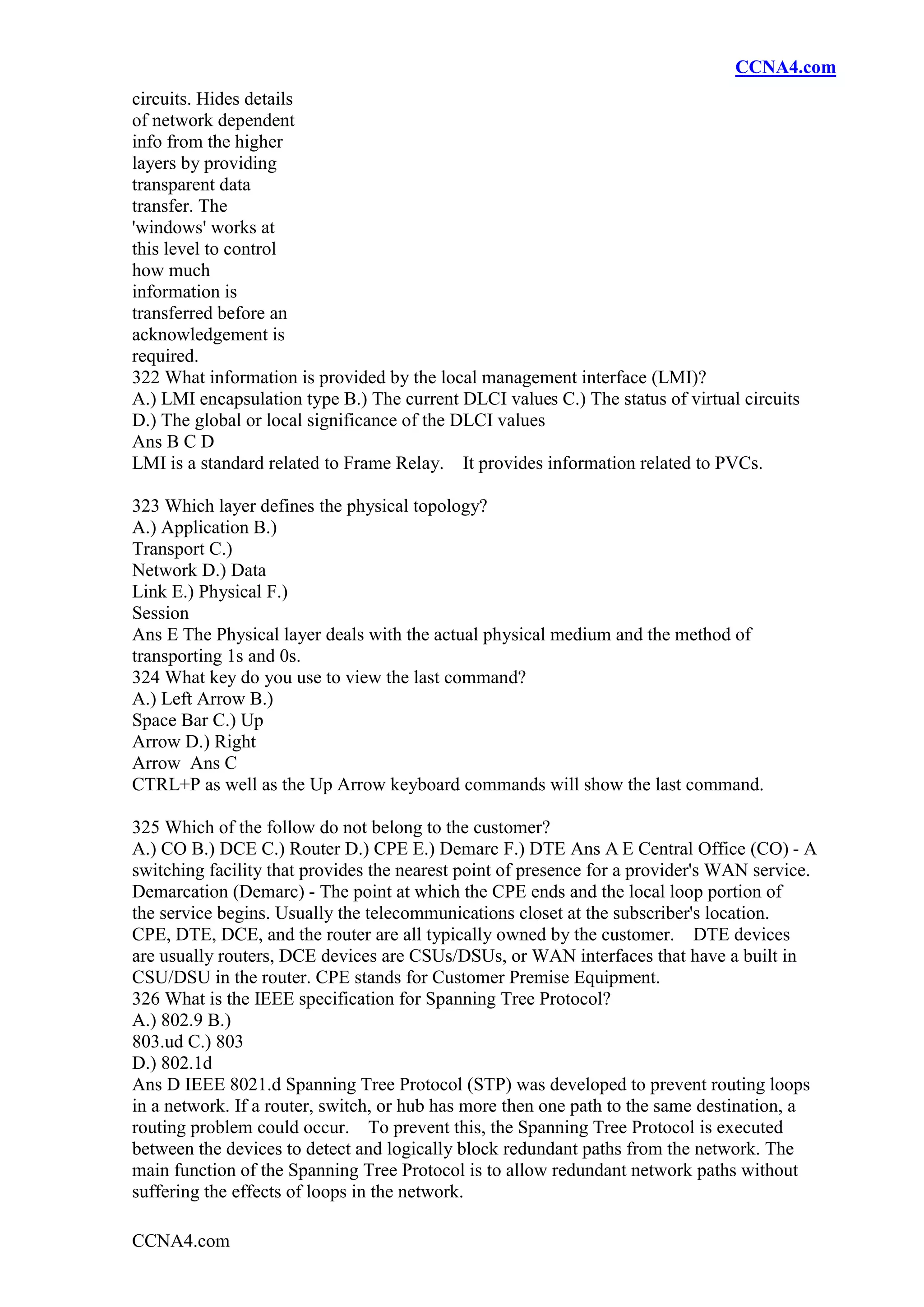 CCNA4.com

circuits. Hides details of network dependent info from the higher layers by providing transparent data transfer. The 'windows' works at this level to control how much information is transferred before an acknowledgement is required.
322 What information is provided by the local management interface (LMI)?
A.) LMI encapsulation type B.) The current DLCI values C.) The status of virtual circuits D.) The global or local significance of the DLCI values
Ans B C D
LMI is a standard related to Frame Relay. It provides information related to PVCs.

323 Which layer defines the physical topology?
A.) Application B.) Transport C.) Network D.) Data Link E.) Physical F.) Session
Ans E The Physical layer deals with the actual physical medium and the method of transporting 1s and 0s.
324 What key do you use to view the last command?
A.) Left Arrow B.) Space Bar C.) Up Arrow D.) Right Arrow Ans C
CTRL+P as well as the Up Arrow keyboard commands will show the last command.

325 Which of the follow do not belong to the customer?
A.) CO B.) DCE C.) Router D.) CPE E.) Demarc F.) DTE Ans A E Central Office (CO) - A switching facility that provides the nearest point of presence for a provider's WAN service. Demarcation (Demarc) - The point at which the CPE ends and the local loop portion of the service begins. Usually the telecommunications closet at the subscriber's location. CPE, DTE, DCE, and the router are all typically owned by the customer. DTE devices are usually routers, DCE devices are CSUs/DSUs, or WAN interfaces that have a built in CSU/DSU in the router. CPE stands for Customer Premise Equipment.
326 What is the IEEE specification for Spanning Tree Protocol?
A.) 802.9 B.) 803.ud C.) 803 D.) 802.1d
Ans D IEEE 8021.d Spanning Tree Protocol (STP) was developed to prevent routing loops in a network. If a router, switch, or hub has more then one path to the same destination, a routing problem could occur. To prevent this, the Spanning Tree Protocol is executed between the devices to detect and logically block redundant paths from the network. The main function of the Spanning Tree Protocol is to allow redundant network paths without suffering the effects of loops in the network.

CCNA4.com